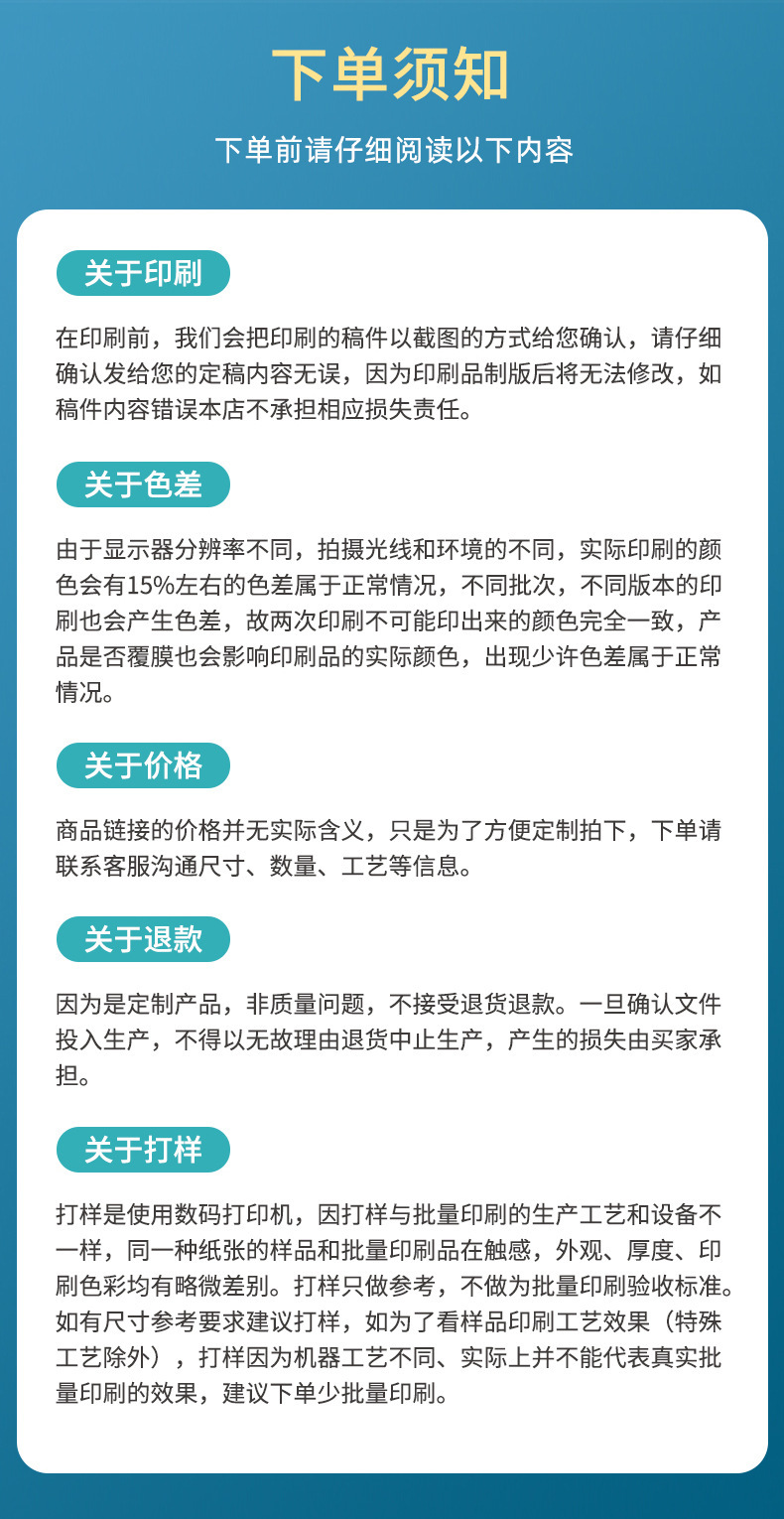 下单须知

下单前请仔细阅读以下内容

关于印刷

在印刷前，我们会把印刷的稿件以截图的方式给您确认，请仔细确认发给您的定稿内容无误，因为印刷品制版后将无法修改，如稿件内容错误本店不承担相应损失责任。

关于色差

由于显示器分辨率不同，拍摄光线和环境的不同，实际印刷的颜色会有15%左右的色差属于正常情况，不同批次，不同版本的印刷也会产生色差，故两次印刷不可能印出来的颜色完全一致，产品是否覆膜也会影响印刷品的实际颜色，出现少许色差属于正常情况。

关于价格

商品链接的价格并无实际含义，只是为了方便定制拍下，下单请联系客服沟通尺寸、数量、工艺等信息。

关于退款

因为是定制产品，非质量问题，不接受退货退款。一旦确认文件投入生产，不得以无故理由退货中止生产，产生的损失由买家承担。

关于打样

打样是使用数码打印机，因打样与批量印刷的生产工艺和设备不一样，同一种纸张的样品和批量印刷品在触感，外观、厚度、印刷色彩均有略微差别。打样只做参考，不做为批量印刷验收标准。如有尺寸参考要求建议打样，如为了看样品印刷工艺效果（特殊工艺除外），打样因为机器工艺不同、实际上并不能代表真实批量印刷的效果，建议下单少批量印刷。